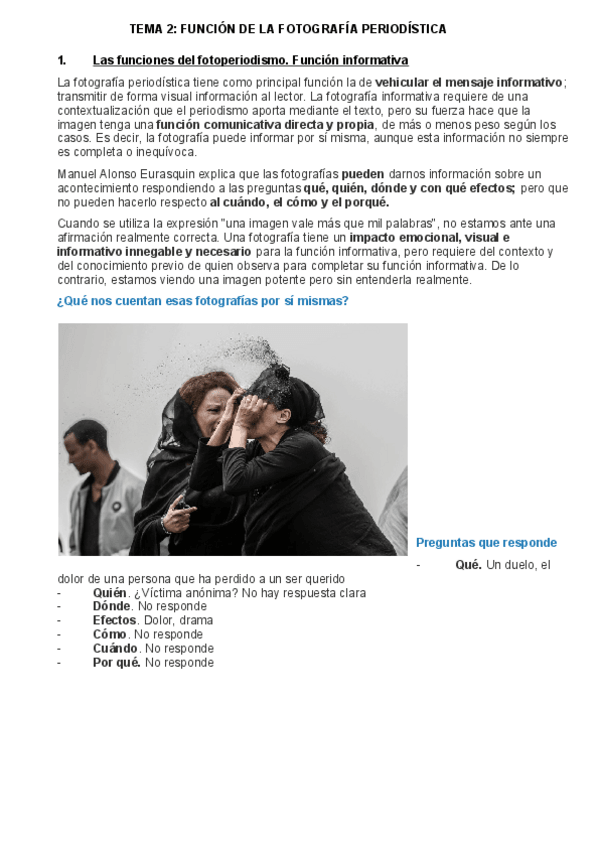 TEMA 2: FUNCIÓN DE LA FOTOGRAFÍA PERIODÍSTICA

1. Las funciones del fotoperiodismo. Función informativa

La fotografía periodística tiene como principal función la de vehicular el mensaje informativo; transmitir de forma visual información al lector. La fotografía informativa requiere de una contextualización que el periodismo aporta mediante el texto, pero su fuerza hace que la imagen tenga una función comunicativa directa y propia, de más o menos peso según los casos. Es decir, la fotografía puede informar por sí misma, aunque esta información no siempre es completa o inequívoca.

Manuel Alonso Eurasquin explica que las fotografías pueden darnos información sobre un acontecimiento respondiendo a las preguntas qué, quién, dónde y con qué efectos; pero que no pueden hacerlo respecto al cuándo, el cómo y el porqué.

Cuando se utiliza la expresión "una imagen vale más que mil palabras", no estamos ante una afirmación realmente correcta. Una fotografía tiene un impacto emocional, visual e informativo innegable y necesario para la función informativa, pero requiere del contexto y del conocimiento previo de quien observa para completar su función informativa. De lo contrario, estamos viendo una imagen potente pero sin entenderla realmente.

¿Qué nos cuentan esas fotografías por sí mismas?

Preguntas que responde

- Qué. Un duelo, el dolor de una persona que ha perdido a un ser querido
- Quién. ¿Víctima anónima? No hay respuesta clara
- Dónde. No responde
- Efectos. Dolor, drama
- Cómo. No responde
- Cuándo. No responde
- Por qué. No responde